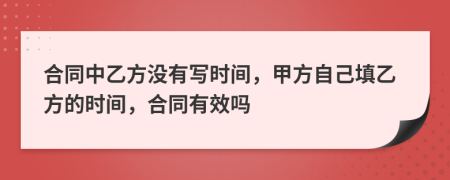 合同中乙方没有写时间，甲方自己填乙方的时间，合同有效吗